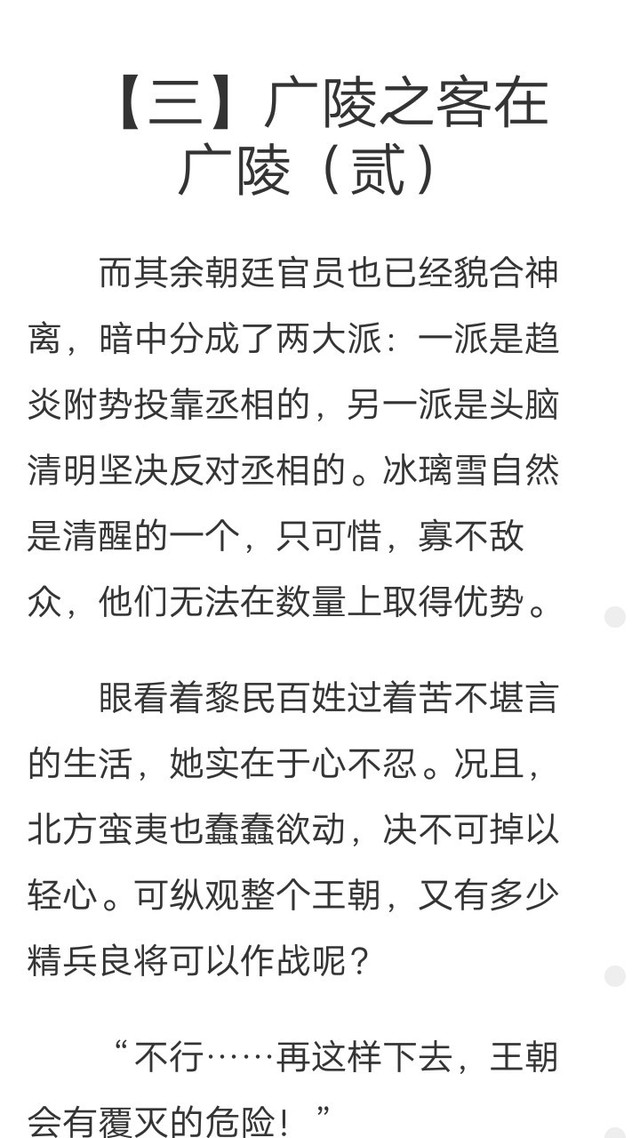 【三】广陵之客在广陵（贰）

而其余朝廷官员也已经貌合神离，暗中分成了两大派：一派是趋炎附势投靠丞相的，另一派是头脑清明坚决反对丞相的。冰璃雪自然是清醒的一个，只可惜，寡不敌众，他们无法在数量上取得优势。

眼看着黎民百姓过着苦不堪言的生活，她实在于心不忍。况且，北方蛮夷也蠢蠢欲动，决不可掉以轻心。可纵观整个王朝，又有多少精兵良将可以作战呢？

“不行……再这样下去，王朝会有覆灭的危险！”